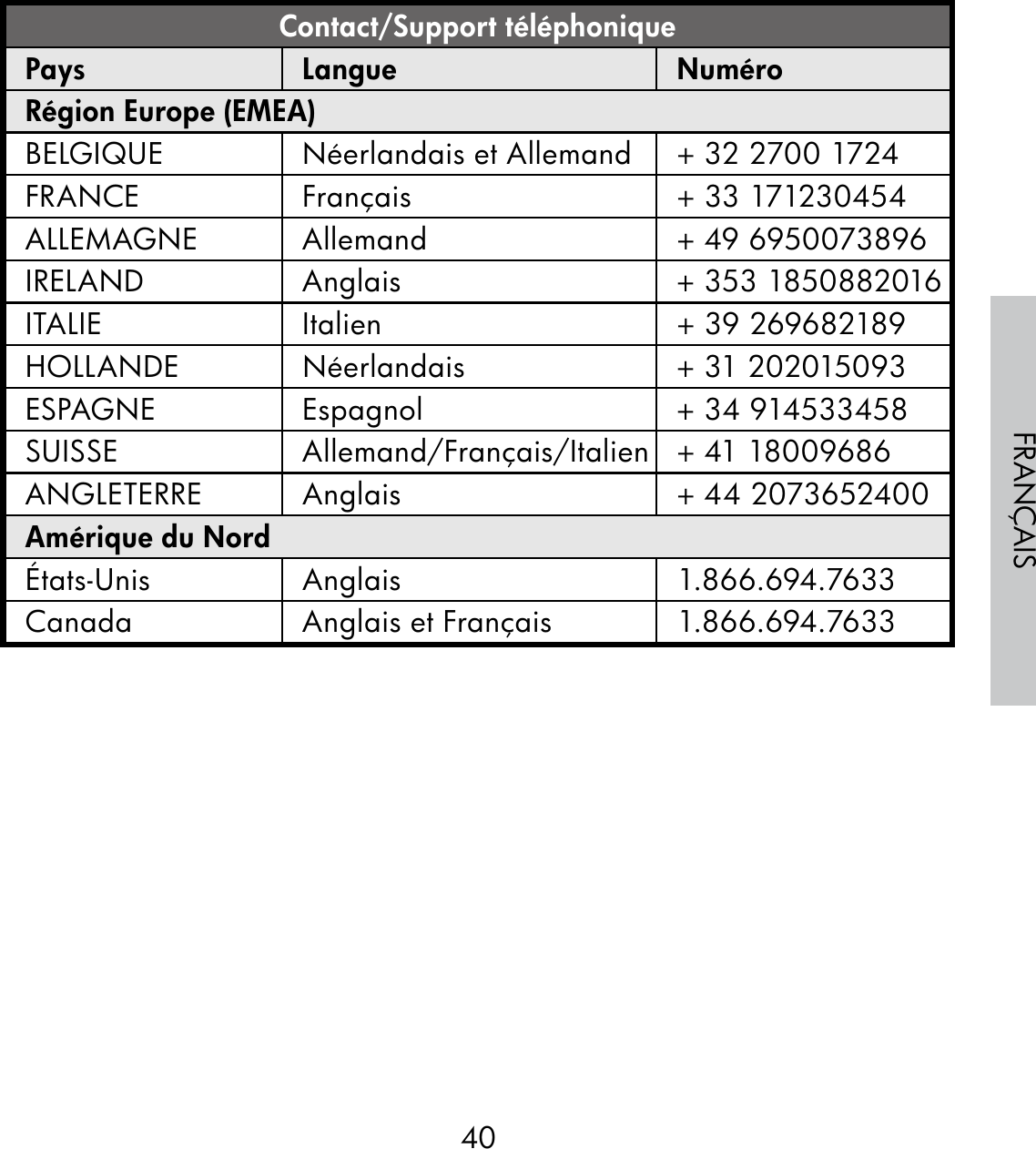 Contact/Support téléphonique

| Pays | Langue | Numéro |
|---|---|---|
| Région Europe (EMEA) | | |
| BELGIQUE | Néerlandais et Allemand | + 32 2700 1724 |
| FRANCE | Français | + 33 171230454 |
| ALLEMAGNE | Allemand | + 49 6950073896 |
| IRELAND | Anglais | + 353 1850882016 |
| ITALIE | Italien | + 39 269682189 |
| HOLLANDE | Néerlandais | + 31 202015093 |
| ESPAGNE | Espagnol | + 34 914533458 |
| SUISSE | Allemand/Français/Italien | + 41 18009686 |
| ANGLETERRE | Anglais | + 44 2073652400 |
| Amérique du Nord | | |
| États-Unis | Anglais | 1.866.694.7633 |
| Canada | Anglais et Français | 1.866.694.7633 |

FRANÇAIS

40